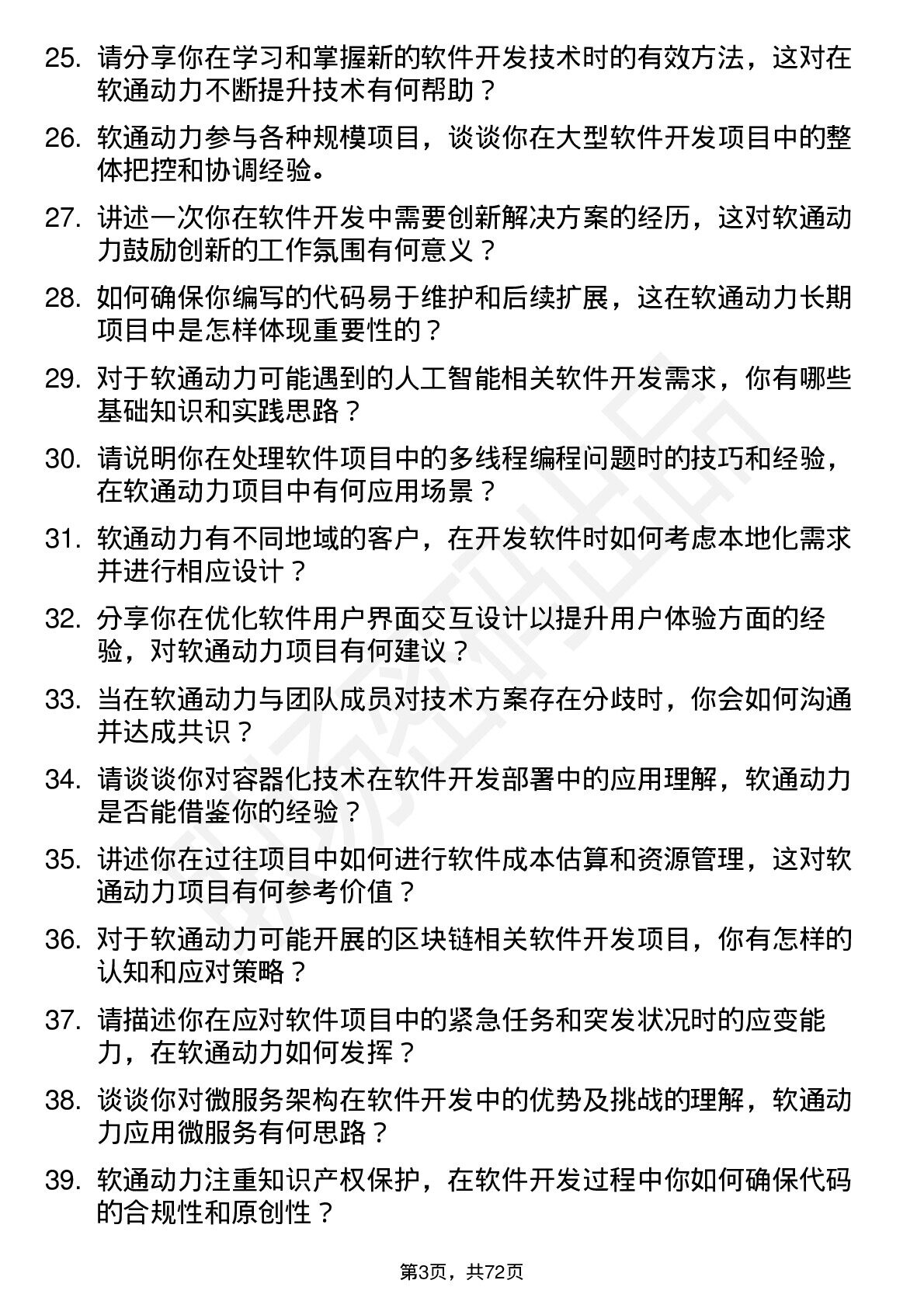 25. 请分享你在学习和掌握新的软件开发技术时的有效方法，这对在软通动力不断提升技术有何帮助？

26. 软通动力参与各种规模项目，谈谈你在大型软件开发项目中的整体把控和协调经验。

27. 讲述一次你在软件开发中需要创新解决方案的经历，这对软通动力鼓励创新的工作氛围有何意义？

28. 如何确保你编写的代码易于维护和后续扩展，这在软通动力长期项目中是怎样体现重要性的？

29. 对于软通动力可能遇到的人工智能相关软件开发需求，你有哪些基础知识和实践思路？

30. 请说明你在处理软件项目中的多线程编程问题时的技巧和经验，在软通动力项目中有何应用场景？

31. 软通动力有不同地域的客户，在开发软件时如何考虑本地化需求并进行相应设计？

32. 分享你在优化软件用户界面交互设计以提升用户体验方面的经验，对软通动力项目有何建议？

33. 当在软通动力与团队成员对技术方案存在分歧时，你会如何沟通并达成共识？

34. 请谈谈你对容器化技术在软件开发部署中的应用理解，软通动力是否能借鉴你的经验？

35. 讲述你在过往项目中如何进行软件成本估算和资源管理，这对软通动力项目有何参考价值？

36. 对于软通动力可能开展的区块链相关软件开发项目，你有怎样的认知和应对策略？

37. 请描述你在应对软件项目中的紧急任务和突发状况时的应变能力，在软通动力如何发挥？

38. 谈谈你对微服务架构在软件开发中的优势及挑战的理解，软通动力应用微服务有何思路？

39. 软通动力注重知识产权保护，在软件开发过程中你如何确保代码的合规性和原创性？

第3页，共72页